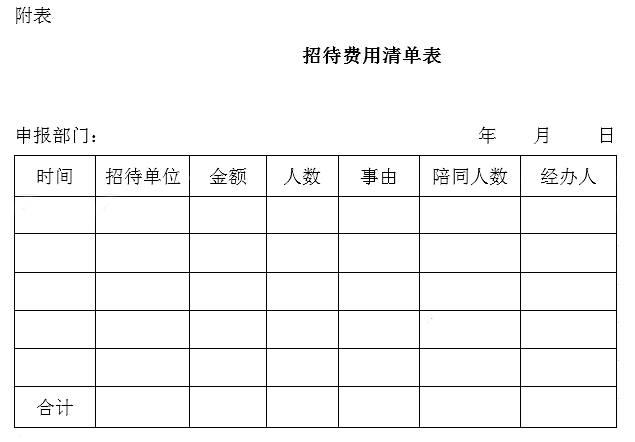 附表

招待费用清单表

申报部门：　　　　　　　　　　　　　　　　年　　月　　日

| 时间 | 招待单位 | 金额 | 人数 | 事由 | 陪同人数 | 经办人 |
|---|---|---|---|---|---|---|
| | | | | | | |
| | | | | | | |
| | | | | | | |
| | | | | | | |
| | | | | | | |
| 合计 | | | | | | |